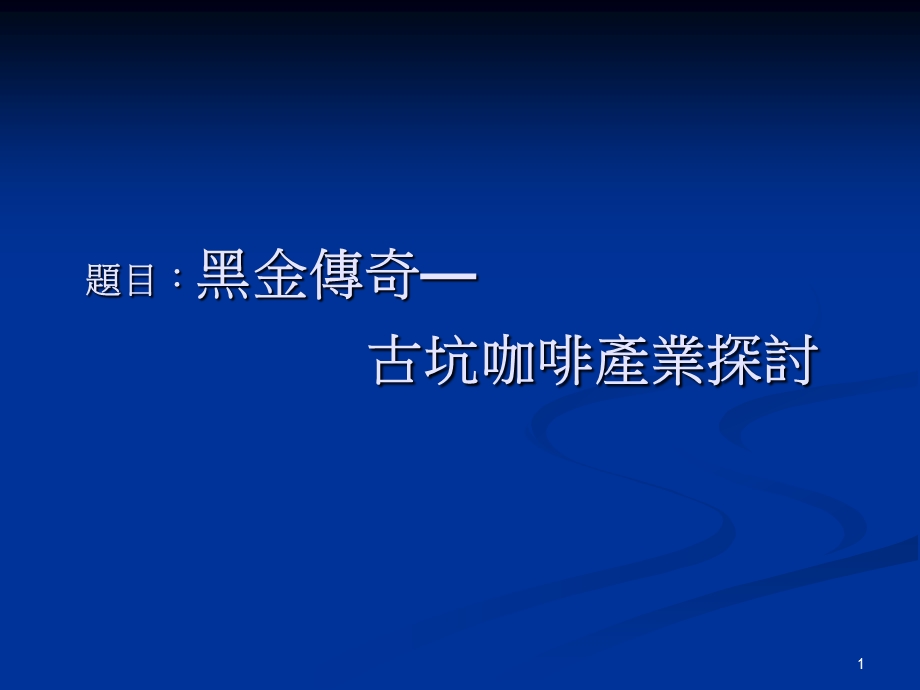 題目：黑金傳奇—
古坑咖啡產業探討

1